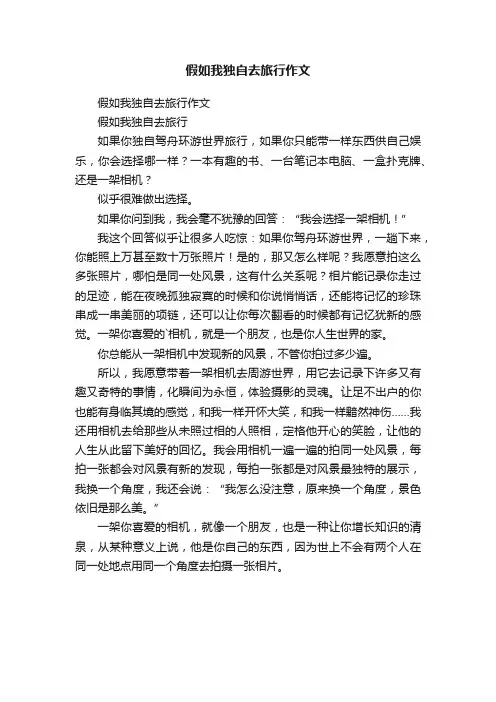 假如我独自去旅行作文

假如我独自去旅行作文

假如我独自去旅行

如果你独自驾舟环游世界旅行，如果你只能带一样东西供自己娱乐，你会选择哪一样？一本有趣的书、一台笔记本电脑、一盒扑克牌、还是一架相机？

似乎很难做出选择。

如果你问到我，我会毫不犹豫的回答：“我会选择一架相机！”

我这个回答似乎让很多人吃惊：如果你驾舟环游世界，一趟下来，你能照上万甚至数十万张照片！是的，那又怎么样呢？我愿意拍这么多张照片，哪怕是同一处风景，这有什么关系呢？相片能记录你走过的足迹，能在夜晚孤独寂寞的时候和你说悄悄话，还能将记忆的珍珠串成一串美丽的项链，还可以让你每次翻看的时候都有记忆犹新的感觉。一架你喜爱的`相机，就是一个朋友，也是你人生世界的家。

你总能从一架相机中发现新的风景，不管你拍过多少遍。

所以，我愿意带着一架相机去周游世界，用它去记录下许多又有趣又奇特的事情，化瞬间为永恒，体验摄影的灵魂。让足不出户的你也能有身临其境的感觉，和我一样开怀大笑，和我一样黯然神伤……我还用相机去给那些从未照过相的人照相，定格他开心的笑脸，让他的人生从此留下美好的回忆。我会用相机一遍一遍的拍同一处风景，每拍一张都会对风景有新的发现，每拍一张都是对风景最独特的展示，我换一个角度，我还会说：“我怎么没注意，原来换一个角度，景色依旧是那么美。”

一架你喜爱的相机，就像一个朋友，也是一种让你增长知识的清泉，从某种意义上说，他是你自己的东西，因为世上不会有两个人在同一处地点用同一个角度去拍摄一张相片。